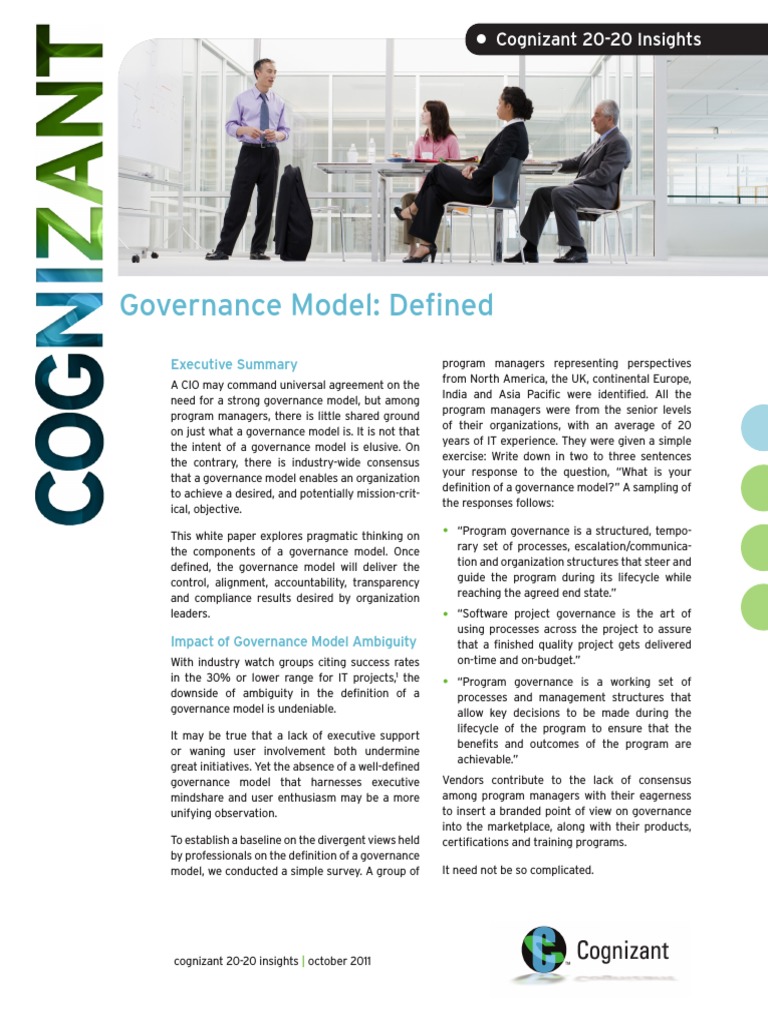 COGNIZANT

• Cognizant 20-20 Insights

Governance Model: Defined

Executive Summary

A CIO may command universal agreement on the need for a strong governance model, but among program managers, there is little shared ground on just what a governance model is. It is not that the intent of a governance model is elusive. On the contrary, there is industry-wide consensus that a governance model enables an organization to achieve a desired, and potentially mission-critical, objective.

This white paper explores pragmatic thinking on the components of a governance model. Once defined, the governance model will deliver the control, alignment, accountability, transparency and compliance results desired by organization leaders.

Impact of Governance Model Ambiguity

With industry watch groups citing success rates in the 30% or lower range for IT projects,$^1$ the downside of ambiguity in the definition of a governance model is undeniable.

It may be true that a lack of executive support or waning user involvement both undermine great initiatives. Yet the absence of a well-defined governance model that harnesses executive mindshare and user enthusiasm may be a more unifying observation.

To establish a baseline on the divergent views held by professionals on the definition of a governance model, we conducted a simple survey. A group of program managers representing perspectives from North America, the UK, continental Europe, India and Asia Pacific were identified. All the program managers were from the senior levels of their organizations, with an average of 20 years of IT experience. They were given a simple exercise: Write down in two to three sentences your response to the question, "What is your definition of a governance model?" A sampling of the responses follows:

• "Program governance is a structured, temporary set of processes, escalation/communication and organization structures that steer and guide the program during its lifecycle while reaching the agreed end state."

• "Software project governance is the art of using processes across the project to assure that a finished quality project gets delivered on-time and on-budget."

• "Program governance is a working set of processes and management structures that allow key decisions to be made during the lifecycle of the program to ensure that the benefits and outcomes of the program are achievable."

Vendors contribute to the lack of consensus among program managers with their eagerness to insert a branded point of view on governance into the marketplace, along with their products, certifications and training programs.

It need not be so complicated.

cognizant 20-20 insights | october 2011

Cognizant